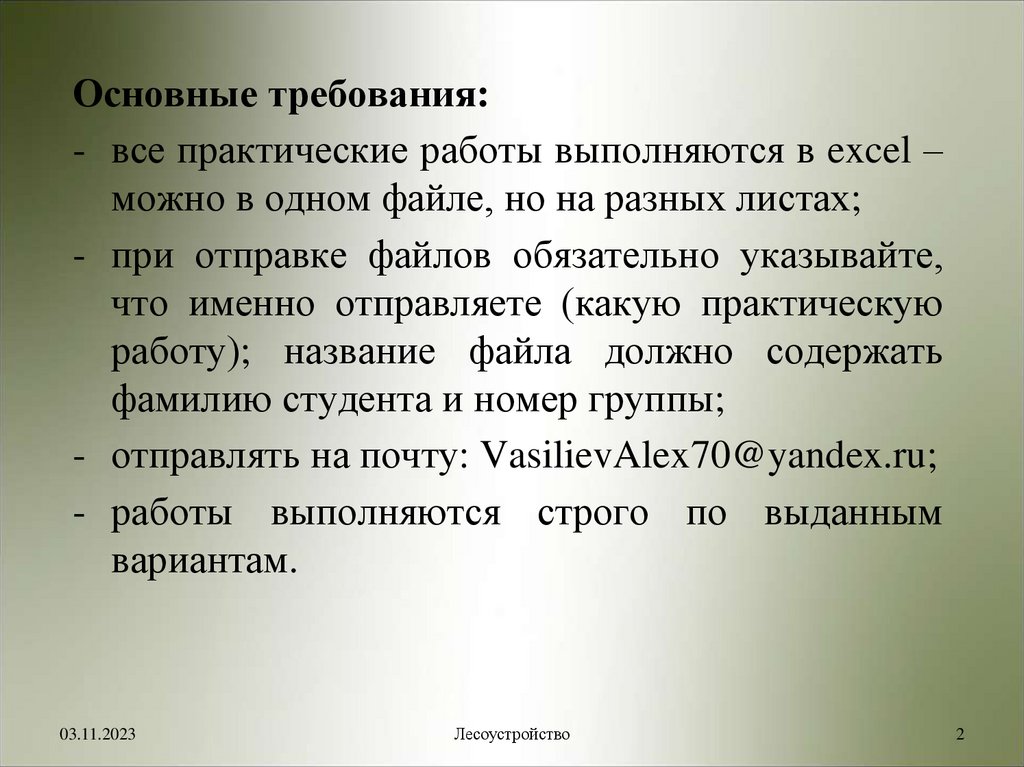 Основные требования:

- все практические работы выполняются в excel – можно в одном файле, но на разных листах;
- при отправке файлов обязательно указывайте, что именно отправляете (какую практическую работу); название файла должно содержать фамилию студента и номер группы;
- отправлять на почту: VasilievAlex70@yandex.ru;
- работы выполняются строго по выданным вариантам.

03.11.2023

Лесоустройство

2